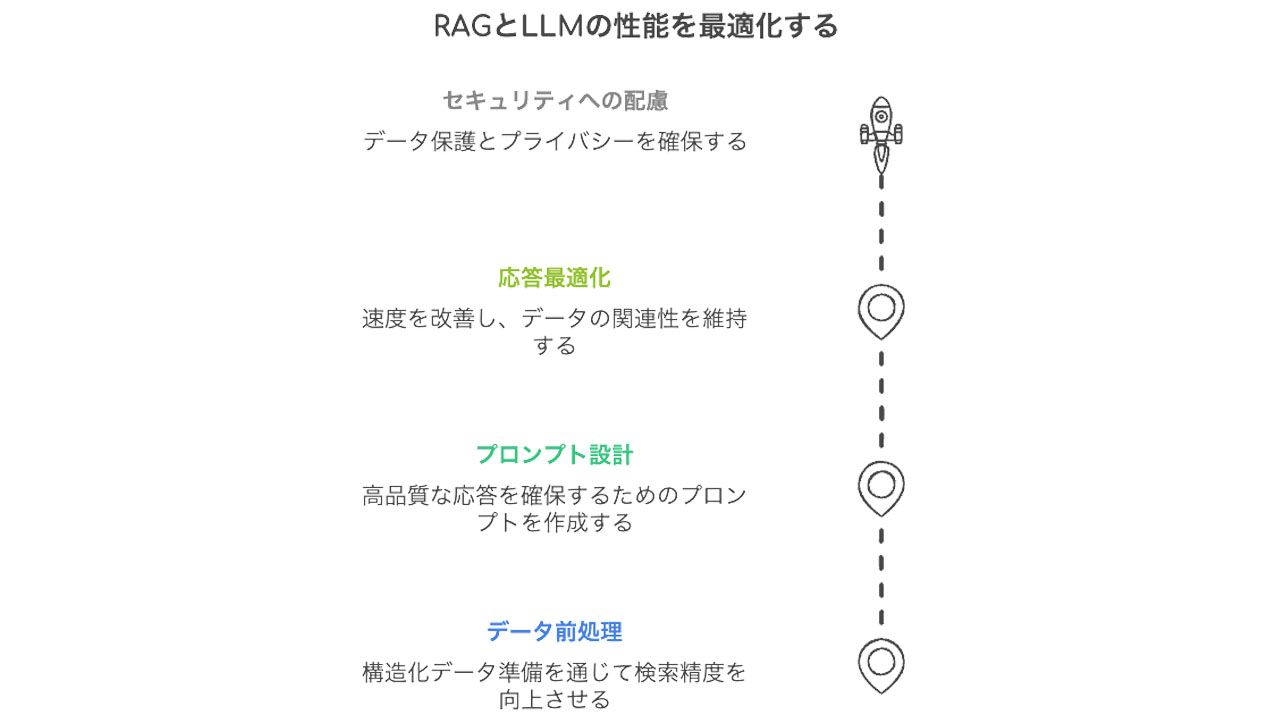 RAGとLLMの性能を最適化する

セキュリティへの配慮

データ保護とプライバシーを確保する

応答最適化

速度を改善し、データの関連性を維持する

プロンプト設計

高品質な応答を確保するためのプロンプトを作成する

データ前処理

構造化データ準備を通じて検索精度を向上させる